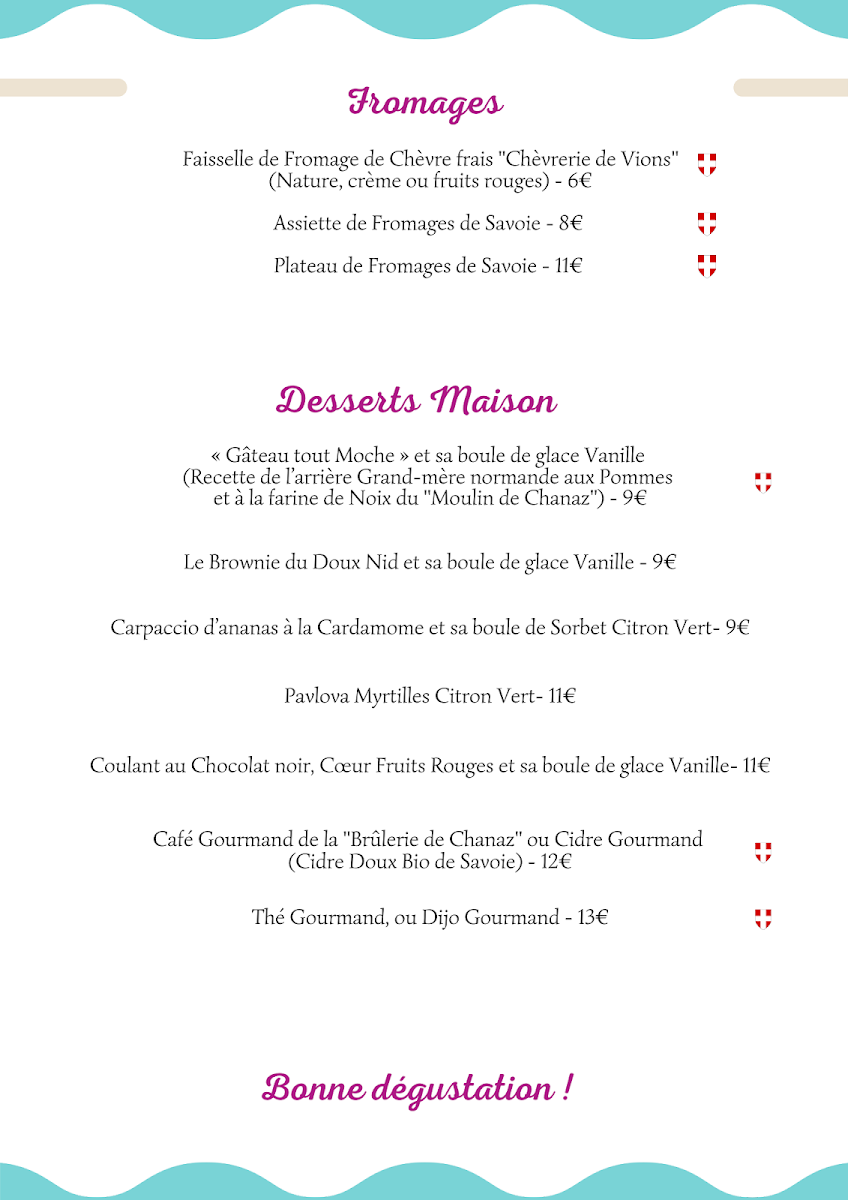 Fromages

Faisselle de Fromage de Chèvre frais "Chèvrerie de Vions" (Nature, crème ou fruits rouges) - 6€

Assiette de Fromages de Savoie - 8€

Plateau de Fromages de Savoie - 11€

Desserts Maison

« Gâteau tout Moche » et sa boule de glace Vanille (Recette de l'arrière Grand-mère normande aux Pommes et à la farine de Noix du "Moulin de Chanaz") - 9€

Le Brownie du Doux Nid et sa boule de glace Vanille - 9€

Carpaccio d'ananas à la Cardamome et sa boule de Sorbet Citron Vert- 9€

Pavlova Myrtilles Citron Vert- 11€

Coulant au Chocolat noir, Cœur Fruits Rouges et sa boule de glace Vanille- 11€

Café Gourmand de la "Brûlerie de Chanaz" ou Cidre Gourmand (Cidre Doux Bio de Savoie) - 12€

Thé Gourmand, ou Dijo Gourmand - 13€

Bonne dégustation !